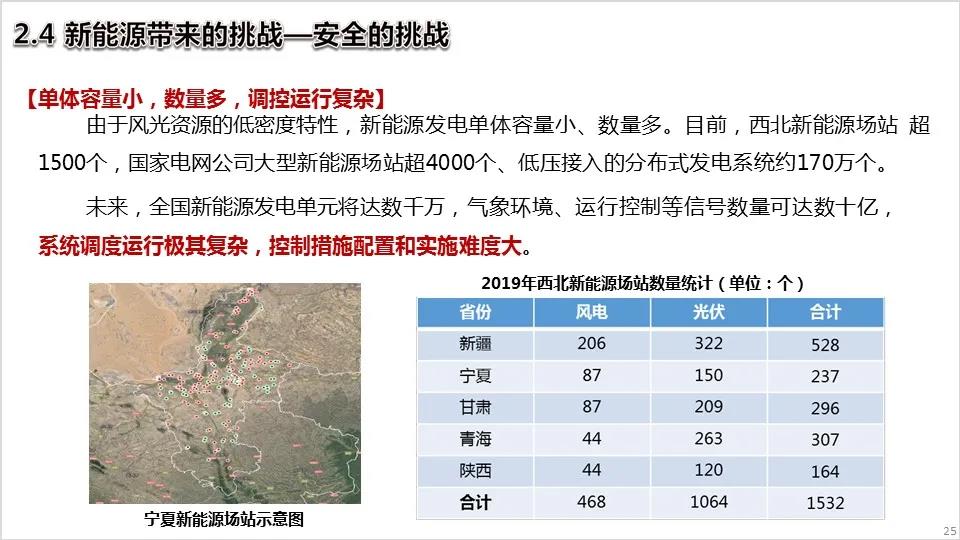 2.4 新能源带来的挑战—安全的挑战

【单体容量小，数量多，调控运行复杂】

由于风光资源的低密度特性，新能源发电单体容量小、数量多。目前，西北新能源场站 超1500个，国家电网公司大型新能源场站超4000个、低压接入的分布式发电系统约170万个。

未来，全国新能源发电单元将达数千万，气象环境、运行控制等信号数量可达数十亿，系统调度运行极其复杂，控制措施配置和实施难度大。

宁夏新能源场站示意图

2019年西北新能源场站数量统计（单位：个）

| 省份 | 风电 | 光伏 | 合计 |
|---|---|---|---|
| 新疆 | 206 | 322 | 528 |
| 宁夏 | 87 | 150 | 237 |
| 甘肃 | 87 | 209 | 296 |
| 青海 | 44 | 263 | 307 |
| 陕西 | 44 | 120 | 164 |
| 合计 | 468 | 1064 | 1532 |

25